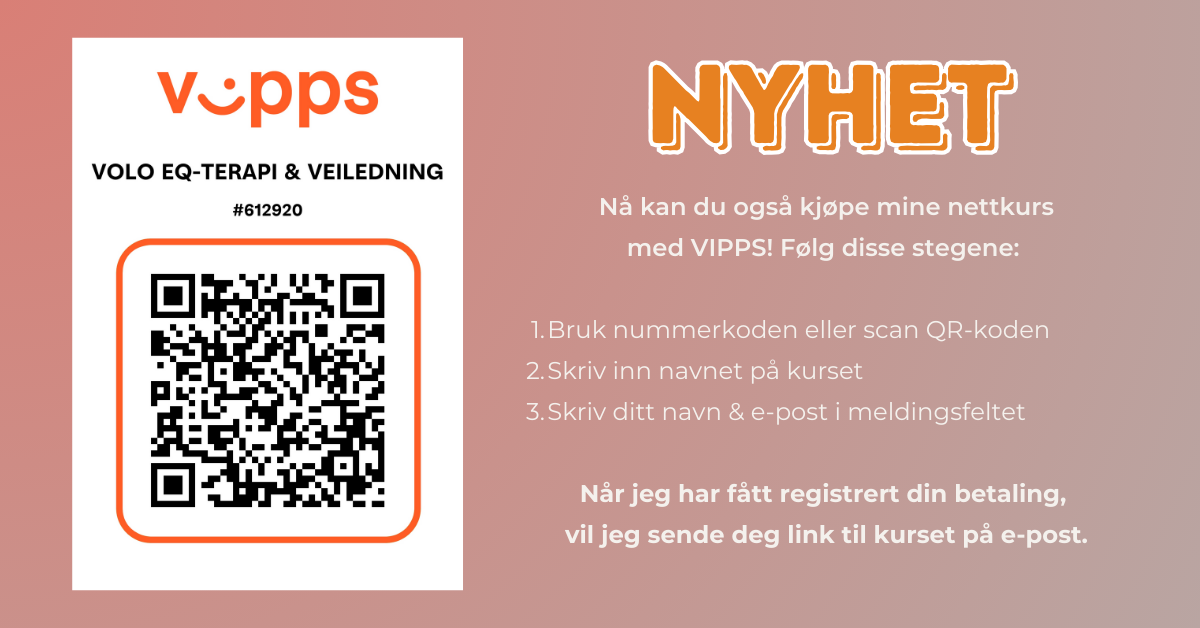 vipps

VOLO EQ-TERAPI & VEILEDNING

#612920

NYHET

Nå kan du også kjøpe mine nettkurs med VIPPS! Følg disse stegene:

1. Bruk nummerkoden eller scan QR-koden
2. Skriv inn navnet på kurset
3. Skriv ditt navn & e-post i meldingsfeltet

Når jeg har fått registrert din betaling, vil jeg sende deg link til kurset på e-post.